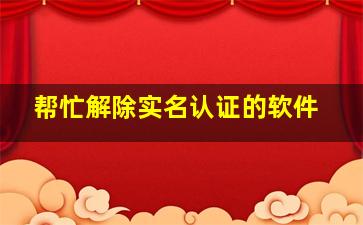 帮忙解除实名认证的软件